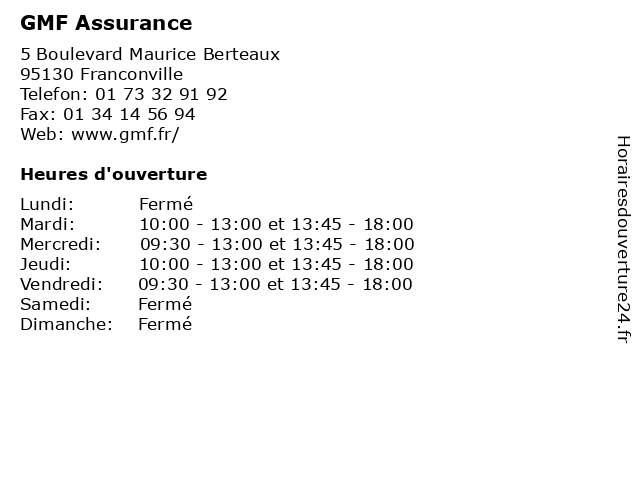 GMF Assurance

5 Boulevard Maurice Berteaux
95130 Franconville
Telefon: 01 73 32 91 92
Fax: 01 34 14 56 94
Web: www.gmf.fr/

Heures d'ouverture

| | |
|---|---|
| Lundi: | Fermé |
| Mardi: | 10:00 - 13:00 et 13:45 - 18:00 |
| Mercredi: | 09:30 - 13:00 et 13:45 - 18:00 |
| Jeudi: | 10:00 - 13:00 et 13:45 - 18:00 |
| Vendredi: | 09:30 - 13:00 et 13:45 - 18:00 |
| Samedi: | Fermé |
| Dimanche: | Fermé |

Horairesdouverture24.fr